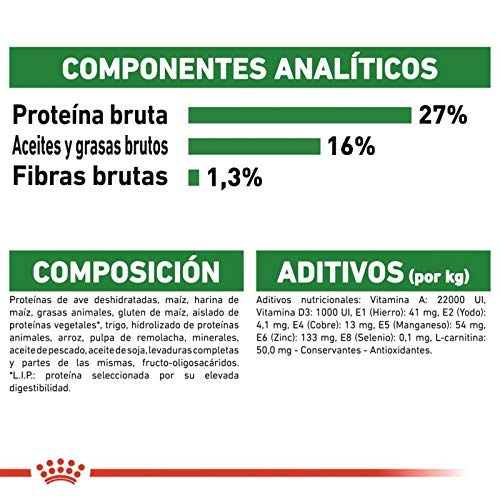 COMPONENTES ANALÍTICOS

Proteína bruta 27%

Aceites y grasas brutos 16%

Fibras brutas 1,3%

COMPOSICIÓN

Proteínas de ave deshidratadas, maíz, harina de maíz, grasas animales, gluten de maíz, aislado de proteínas vegetales*, trigo, hidrolizado de proteínas animales, arroz, pulpa de remolacha, minerales, aceite de pescado, aceite de soja, levaduras completas y partes de las mismas, fructo-oligosacáridos. *L.I.P.: proteína seleccionada por su elevada digestibilidad.

ADITIVOS (por kg)

Aditivos nutricionales: Vitamina A: 22000 UI, Vitamina D3: 1000 UI, E1 (Hierro): 41 mg, E2 (Yodo): 4,1 mg, E4 (Cobre): 13 mg, E5 (Manganeso): 54 mg, E6 (Zinc): 133 mg, E8 (Selenio): 0,1 mg, L-carnitina: 50,0 mg - Conservantes - Antioxidantes.